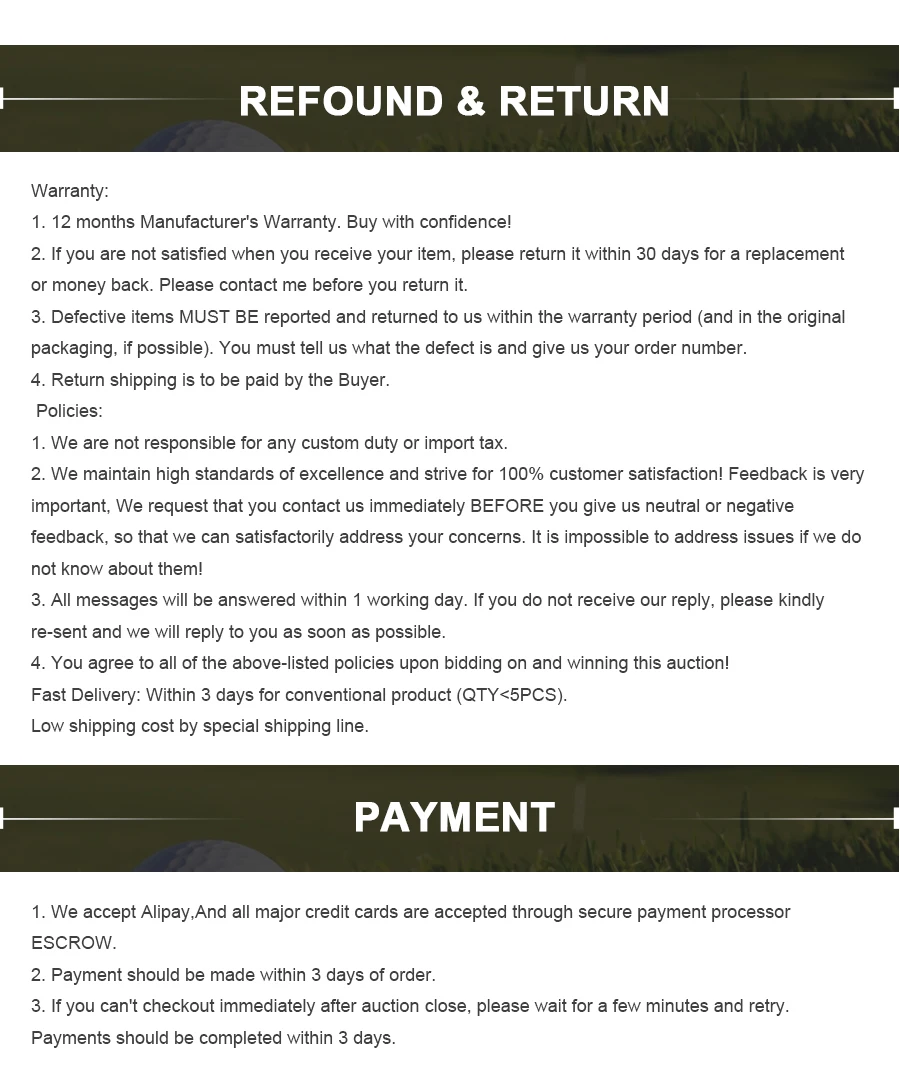 REFOUND & RETURN

Warranty:
1. 12 months Manufacturer's Warranty. Buy with confidence!
2. If you are not satisfied when you receive your item, please return it within 30 days for a replacement or money back. Please contact me before you return it.
3. Defective items MUST BE reported and returned to us within the warranty period (and in the original packaging, if possible). You must tell us what the defect is and give us your order number.
4. Return shipping is to be paid by the Buyer.
Policies:
1. We are not responsible for any custom duty or import tax.
2. We maintain high standards of excellence and strive for 100% customer satisfaction! Feedback is very important, We request that you contact us immediately BEFORE you give us neutral or negative feedback, so that we can satisfactorily address your concerns. It is impossible to address issues if we do not know about them!
3. All messages will be answered within 1 working day. If you do not receive our reply, please kindly re-sent and we will reply to you as soon as possible.
4. You agree to all of the above-listed policies upon bidding on and winning this auction!
Fast Delivery: Within 3 days for conventional product (QTY<5PCS).
Low shipping cost by special shipping line.

PAYMENT

1. We accept Alipay,And all major credit cards are accepted through secure payment processor ESCROW.
2. Payment should be made within 3 days of order.
3. If you can't checkout immediately after auction close, please wait for a few minutes and retry. Payments should be completed within 3 days.